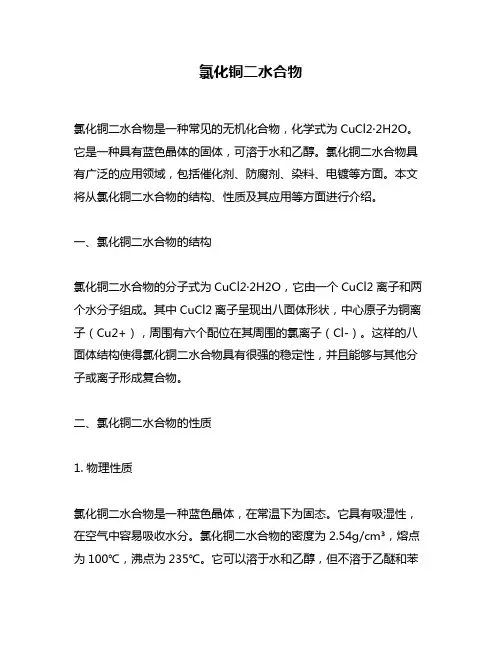 氯化铜二水合物

氯化铜二水合物是一种常见的无机化合物，化学式为 CuCl2·2H2O。它是一种具有蓝色晶体的固体，可溶于水和乙醇。氯化铜二水合物具有广泛的应用领域，包括催化剂、防腐剂、染料、电镀等方面。本文将从氯化铜二水合物的结构、性质及其应用等方面进行介绍。

一、氯化铜二水合物的结构

氯化铜二水合物的分子式为 CuCl2·2H2O，它由一个 CuCl2 离子和两个水分子组成。其中 CuCl2 离子呈现出八面体形状，中心原子为铜离子（Cu2+），周围有六个配位在其周围的氯离子（Cl-）。这样的八面体结构使得氯化铜二水合物具有很强的稳定性，并且能够与其他分子或离子形成复合物。

二、氯化铜二水合物的性质

1. 物理性质

氯化铜二水合物是一种蓝色晶体，在常温下为固态。它具有吸湿性，在空气中容易吸收水分。氯化铜二水合物的密度为 2.54g/cm³，熔点为 100℃，沸点为 235℃。它可以溶于水和乙醇，但不溶于乙醚和苯